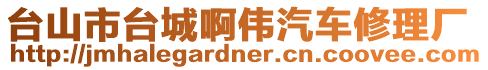 台山市台城啊伟汽车修理厂
http://jmhalegardner.cn.coovee.com